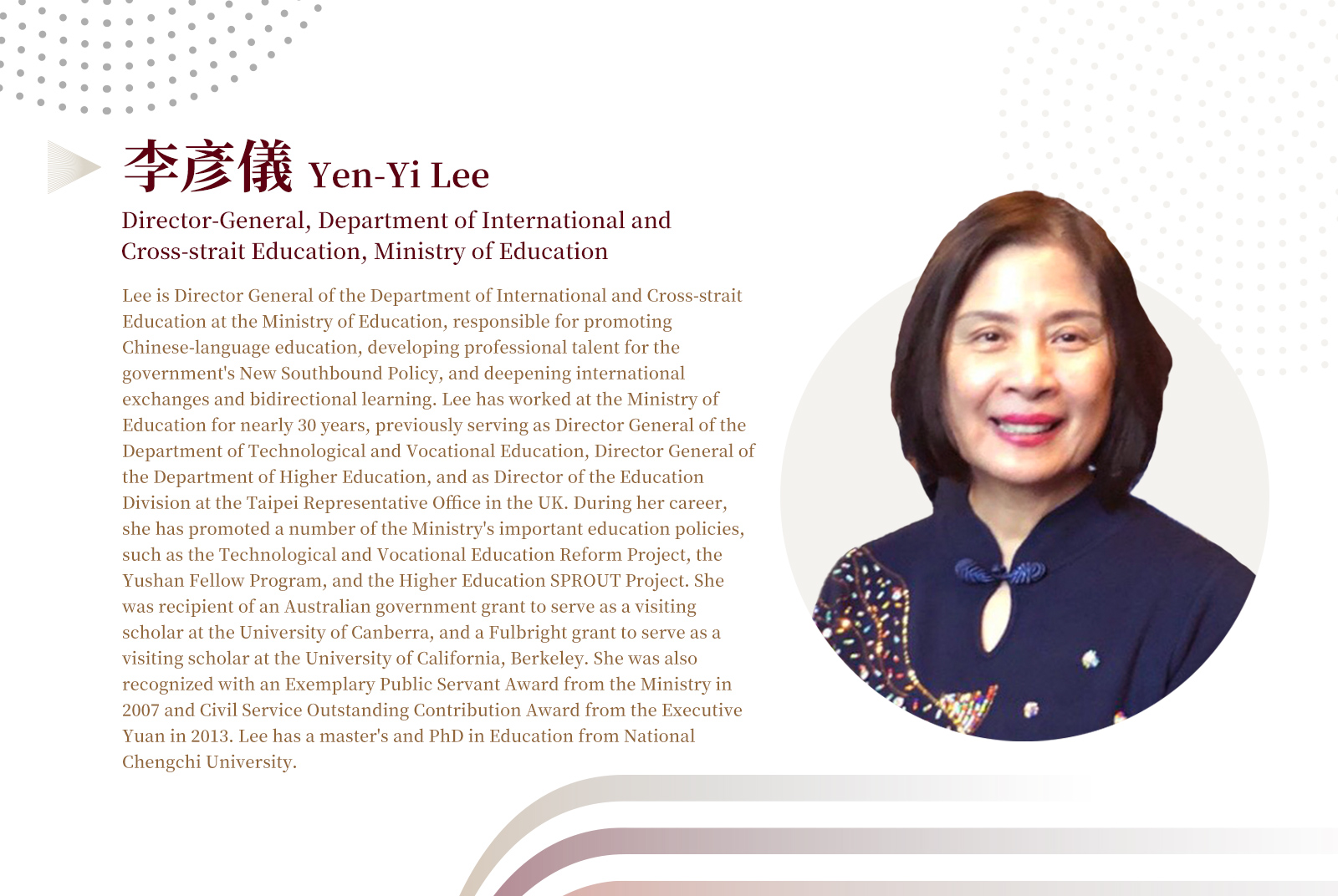 李彥儀 Yen-Yi Lee

Director-General, Department of International and Cross-strait Education, Ministry of Education

Lee is Director General of the Department of International and Cross-strait Education at the Ministry of Education, responsible for promoting Chinese-language education, developing professional talent for the government's New Southbound Policy, and deepening international exchanges and bidirectional learning. Lee has worked at the Ministry of Education for nearly 30 years, previously serving as Director General of the Department of Technological and Vocational Education, Director General of the Department of Higher Education, and as Director of the Education Division at the Taipei Representative Office in the UK. During her career, she has promoted a number of the Ministry's important education policies, such as the Technological and Vocational Education Reform Project, the Yushan Fellow Program, and the Higher Education SPROUT Project. She was recipient of an Australian government grant to serve as a visiting scholar at the University of Canberra, and a Fulbright grant to serve as a visiting scholar at the University of California, Berkeley. She was also recognized with an Exemplary Public Servant Award from the Ministry in 2007 and Civil Service Outstanding Contribution Award from the Executive Yuan in 2013. Lee has a master's and PhD in Education from National Chengchi University.